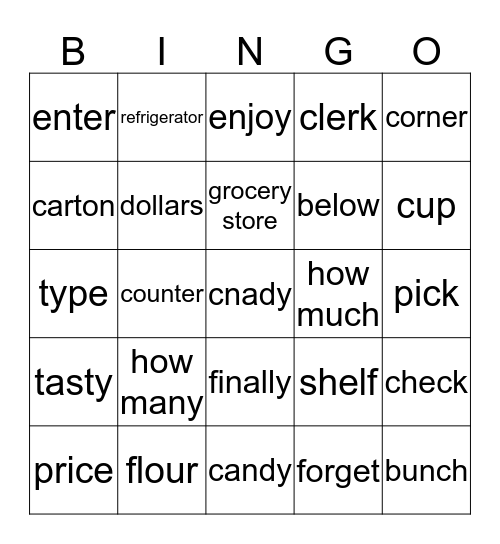 | B | I | N | G | O |
|---|---|---|---|---|
| enter | refrigerator | enjoy | clerk | corner |
| carton | dollars | grocery store | below | cup |
| type | counter | cnady | how much | pick |
| tasty | how many | finally | shelf | check |
| price | flour | candy | forget | bunch |